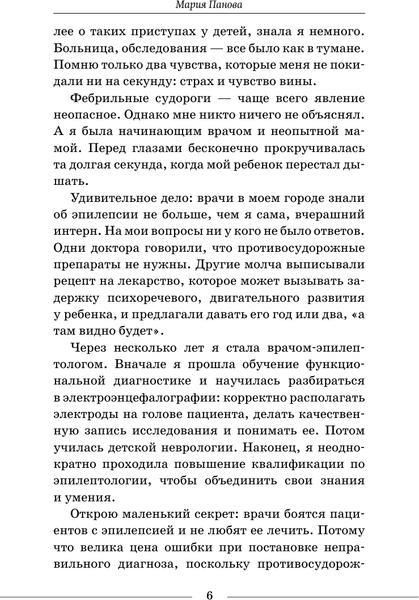 Мария Панова

лее о таких приступах у детей, знала я немного. Больница, обследования — все было как в тумане. Помню только два чувства, которые меня не покидали ни на секунду: страх и чувство вины.

Фебрильные судороги — чаще всего явление неопасное. Однако мне никто ничего не объяснял. А я была начинающим врачом и неопытной мамой. Перед глазами бесконечно прокручивалась та долгая секунда, когда мой ребенок перестал дышать.

Удивительное дело: врачи в моем городе знали об эпилепсии не больше, чем я сама, вчерашний интерн. На мои вопросы ни у кого не было ответов. Одни доктора говорили, что противосудорожные препараты не нужны. Другие молча выписывали рецепт на лекарство, которое может вызывать задержку психоречевого, двигательного развития у ребенка, и предлагали давать его год или два, «а там видно будет».

Через несколько лет я стала врачом-эпилептологом. Вначале я прошла обучение функциональной диагностике и научилась разбираться в электроэнцефалографии: корректно располагать электроды на голове пациента, делать качественную запись исследования и понимать ее. Потом училась детской неврологии. Наконец, я неоднократно проходила повышение квалификации по эпилептологии, чтобы объединить свои знания и умения.

Открою маленький секрет: врачи боятся пациентов с эпилепсией и не любят ее лечить. Потому что велика цена ошибки при постановке неправильного диагноза, поскольку противосудорож-

6